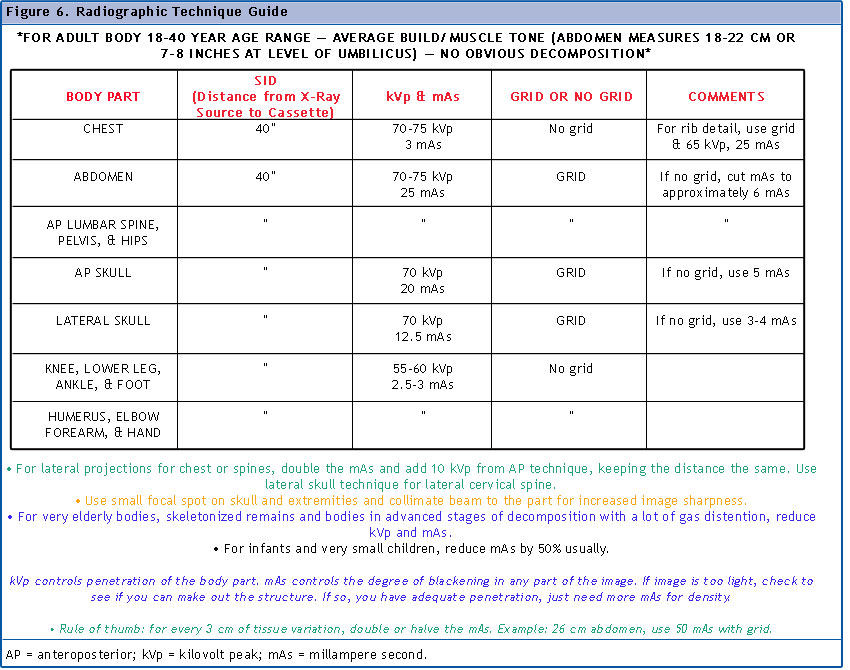 Figure 6. Radiographic Technique Guide

*FOR ADULT BODY 18-40 YEAR AGE RANGE — AVERAGE BUILD/MUSCLE TONE (ABDOMEN MEASURES 18-22 CM OR 7-8 INCHES AT LEVEL OF UMBILICUS) — NO OBVIOUS DECOMPOSITION*

| BODY PART | SID (Distance from X-Ray Source to Cassette) | kVp & mAs | GRID OR NO GRID | COMMENTS |
|---|---|---|---|---|
| CHEST | 40" | 70-75 kVp 3 mAs | No grid | For rib detail, use grid & 65 kVp, 25 mAs |
| ABDOMEN | 40" | 70-75 kVp 25 mAs | GRID | If no grid, cut mAs to approximately 6 mAs |
| AP LUMBAR SPINE, PELVIS, & HIPS | " | " | " | " |
| AP SKULL | " | 70 kVp 20 mAs | GRID | If no grid, use 5 mAs |
| LATERAL SKULL | " | 70 kVp 12.5 mAs | GRID | If no grid, use 3-4 mAs |
| KNEE, LOWER LEG, ANKLE, & FOOT | " | 55-60 kVp 2.5-3 mAs | No grid | |
| HUMERUS, ELBOW FOREARM, & HAND | " | " | " | |

• For lateral projections for chest or spines, double the mAs and add 10 kVp from AP technique, keeping the distance the same. Use lateral skull technique for lateral cervical spine.

• Use small focal spot on skull and extremities and collimate beam to the part for increased image sharpness.

• For very elderly bodies, skeletonized remains and bodies in advanced stages of decomposition with a lot of gas distention, reduce kVp and mAs.

• For infants and very small children, reduce mAs by 50% usually.

kVp controls penetration of the body part. mAs controls the degree of blackening in any part of the image. If image is too light, check to see if you can make out the structure. If so, you have adequate penetration, just need more mAs for density.

• Rule of thumb: for every 3 cm of tissue variation, double or halve the mAs. Example: 26 cm abdomen, use 50 mAs with grid.

AP = anteroposterior; kVp = kilovolt peak; mAs = millampere second.